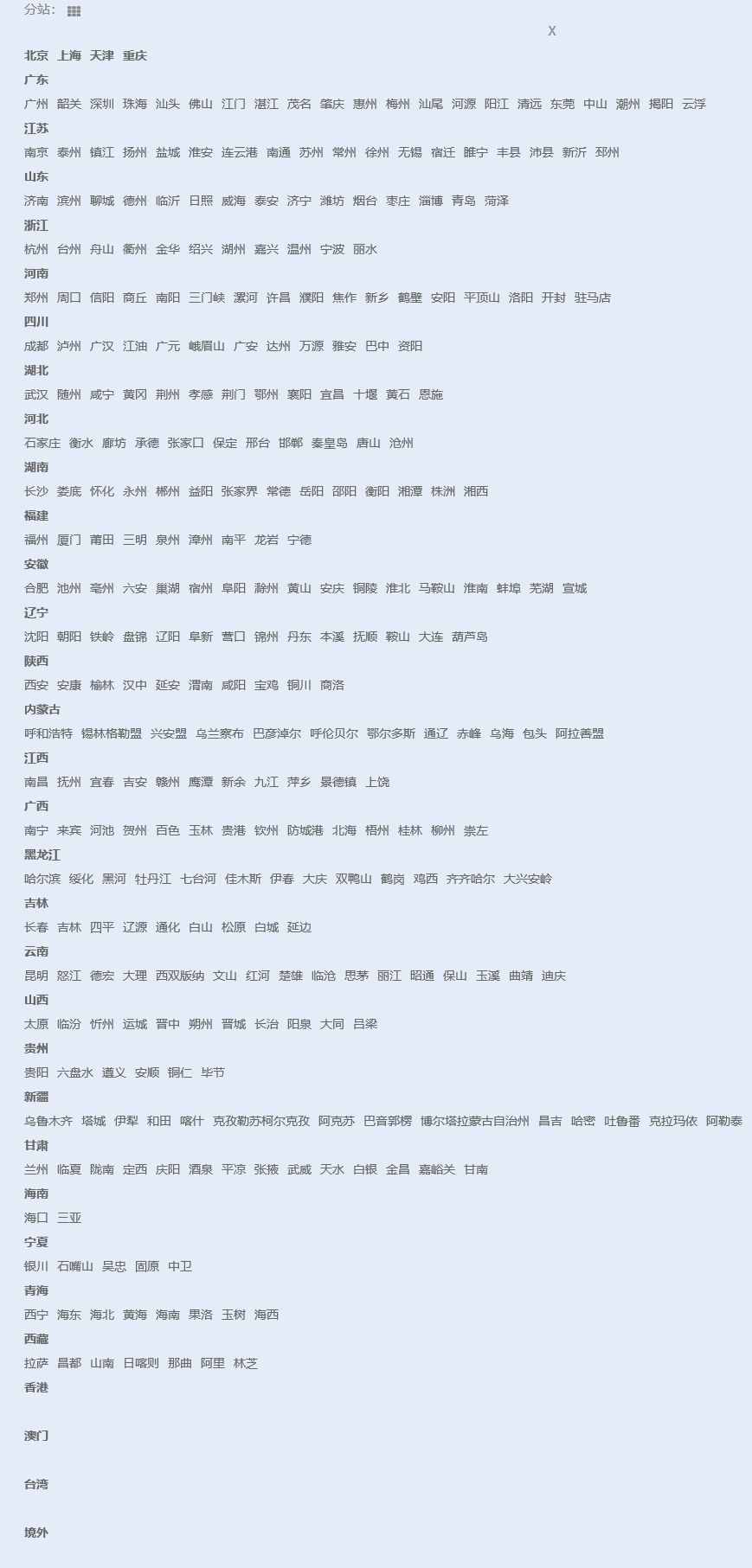 分站:

X

北京 上海 天津 重庆

广东

广州 韶关 深圳 珠海 汕头 佛山 江门 湛江 茂名 肇庆 惠州 梅州 汕尾 河源 阳江 清远 东莞 中山 潮州 揭阳 云浮

江苏

南京 泰州 镇江 扬州 盐城 淮安 连云港 南通 苏州 常州 徐州 无锡 宿迁 睢宁 丰县 沛县 新沂 邳州

山东

济南 滨州 聊城 德州 临沂 日照 威海 泰安 济宁 潍坊 烟台 枣庄 淄博 青岛 菏泽

浙江

杭州 台州 舟山 衢州 金华 绍兴 湖州 嘉兴 温州 宁波 丽水

河南

郑州 周口 信阳 商丘 南阳 三门峡 漯河 许昌 濮阳 焦作 新乡 鹤壁 安阳 平顶山 洛阳 开封 驻马店

四川

成都 泸州 广汉 江油 广元 峨眉山 广安 达州 万源 雅安 巴中 资阳

湖北

武汉 随州 咸宁 黄冈 荆州 孝感 荆门 鄂州 襄阳 宜昌 十堰 黄石 恩施

河北

石家庄 衡水 廊坊 承德 张家口 保定 邢台 邯郸 秦皇岛 唐山 沧州

湖南

长沙 娄底 怀化 永州 郴州 益阳 张家界 常德 岳阳 邵阳 衡阳 湘潭 株洲 湘西

福建

福州 厦门 莆田 三明 泉州 漳州 南平 龙岩 宁德

安徽

合肥 池州 亳州 六安 巢湖 宿州 阜阳 滁州 黄山 安庆 铜陵 淮北 马鞍山 淮南 蚌埠 芜湖 宣城

辽宁

沈阳 朝阳 铁岭 盘锦 辽阳 阜新 营口 锦州 丹东 本溪 抚顺 鞍山 大连 葫芦岛

陕西

西安 安康 榆林 汉中 延安 渭南 咸阳 宝鸡 铜川 商洛

内蒙古

呼和浩特 锡林格勒盟 兴安盟 乌兰察布 巴彦淖尔 呼伦贝尔 鄂尔多斯 通辽 赤峰 乌海 包头 阿拉善盟

江西

南昌 抚州 宜春 吉安 赣州 鹰潭 新余 九江 萍乡 景德镇 上饶

广西

南宁 来宾 河池 贺州 百色 玉林 贵港 钦州 防城港 北海 梧州 桂林 柳州 崇左

黑龙江

哈尔滨 绥化 黑河 牡丹江 七台河 佳木斯 伊春 大庆 双鸭山 鹤岗 鸡西 齐齐哈尔 大兴安岭

吉林

长春 吉林 四平 辽源 通化 白山 松原 白城 延边

云南

昆明 怒江 德宏 大理 西双版纳 文山 红河 楚雄 临沧 思茅 丽江 昭通 保山 玉溪 曲靖 迪庆

山西

太原 临汾 忻州 运城 晋中 朔州 晋城 长治 阳泉 大同 吕梁

贵州

贵阳 六盘水 遵义 安顺 铜仁 毕节

新疆

乌鲁木齐 塔城 伊犁 和田 喀什 克孜勒苏柯尔克孜 阿克苏 巴音郭楞 博尔塔拉蒙古自治州 昌吉 哈密 吐鲁番 克拉玛依 阿勒泰

甘肃

兰州 临夏 陇南 定西 庆阳 酒泉 平凉 张掖 武威 天水 白银 金昌 嘉峪关 甘南

海南

海口 三亚

宁夏

银川 石嘴山 吴忠 固原 中卫

青海

西宁 海东 海北 黄海 海南 果洛 玉树 海西

西藏

拉萨 昌都 山南 日喀则 那曲 阿里 林芝

香港

澳门

台湾

境外